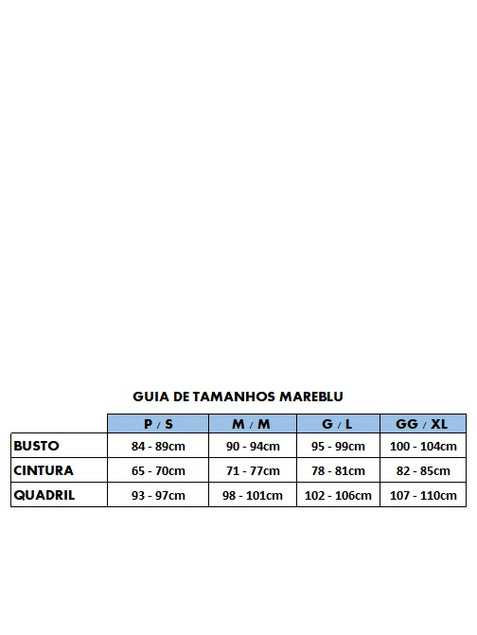 GUIA DE TAMANHOS MAREBLU

| | P / S | M / M | G / L | GG / XL |
|---|---|---|---|---|
| BUSTO | 84 - 89cm | 90 - 94cm | 95 - 99cm | 100 - 104cm |
| CINTURA | 65 - 70cm | 71 - 77cm | 78 - 81cm | 82 - 85cm |
| QUADRIL | 93 - 97cm | 98 - 101cm | 102 - 106cm | 107 - 110cm |